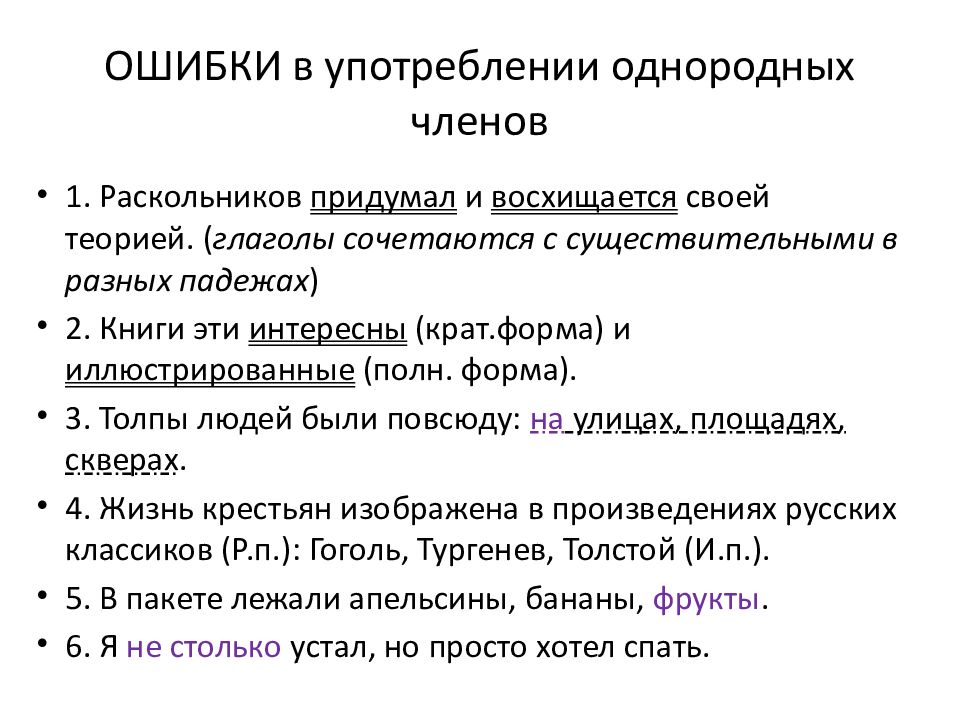 ОШИБКИ в употреблении однородных членов

• 1. Раскольников придумал и восхищается своей теорией. (глаголы сочетаются с существительными в разных падежах)
• 2. Книги эти интересны (крат.форма) и иллюстрированные (полн. форма).
• 3. Толпы людей были повсюду: на улицах, площадях, скверах.
• 4. Жизнь крестьян изображена в произведениях русских классиков (Р.п.): Гоголь, Тургенев, Толстой (И.п.).
• 5. В пакете лежали апельсины, бананы, фрукты.
• 6. Я не столько устал, но просто хотел спать.